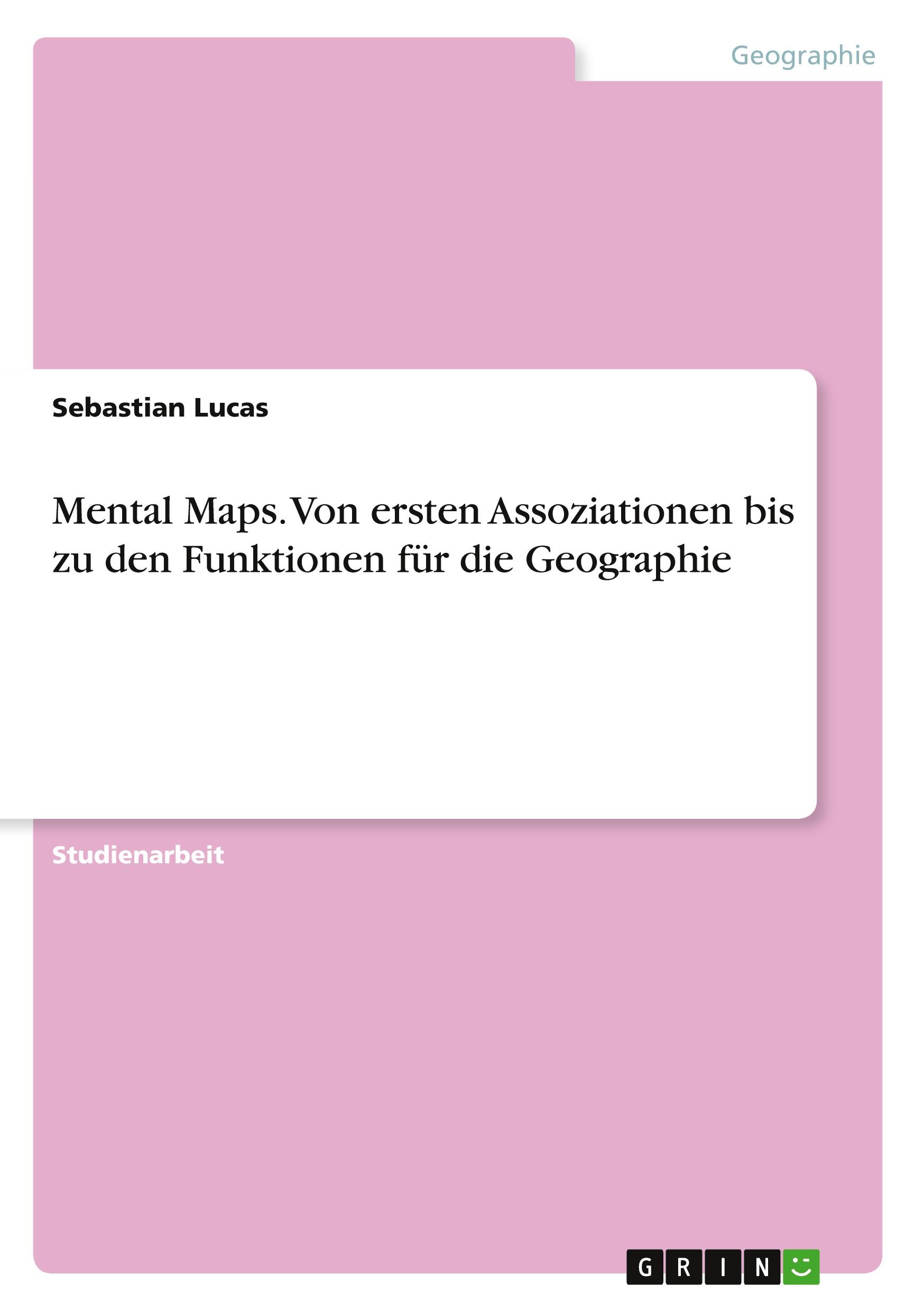 Geographie

Sebastian Lucas

Mental Maps. Von ersten Assoziationen bis zu den Funktionen für die Geographie

Studienarbeit

GRIN